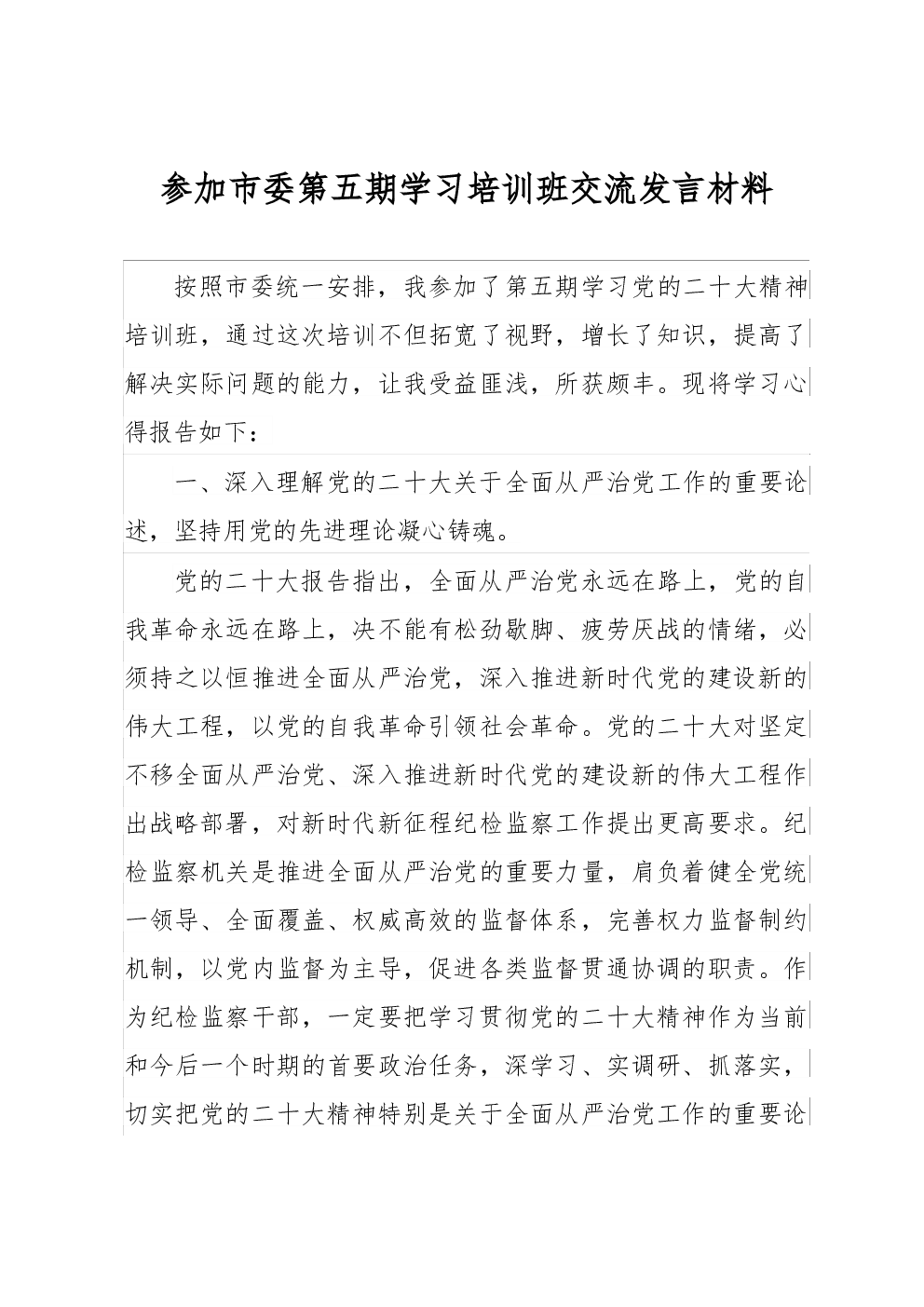 参加市委第五期学习培训班交流发言材料

按照市委统一安排，我参加了第五期学习党的二十大精神培训班，通过这次培训不但拓宽了视野，增长了知识，提高了解决实际问题的能力，让我受益匪浅，所获颇丰。现将学习心得报告如下：

一、深入理解党的二十大关于全面从严治党工作的重要论述，坚持用党的先进理论凝心铸魂。

党的二十大报告指出，全面从严治党永远在路上，党的自我革命永远在路上，决不能有松劲歇脚、疲劳厌战的情绪，必须持之以恒推进全面从严治党，深入推进新时代党的建设新的伟大工程，以党的自我革命引领社会革命。党的二十大对坚定不移全面从严治党、深入推进新时代党的建设新的伟大工程作出战略部署，对新时代新征程纪检监察工作提出更高要求。纪检监察机关是推进全面从严治党的重要力量，肩负着健全党统一领导、全面覆盖、权威高效的监督体系，完善权力监督制约机制，以党内监督为主导，促进各类监督贯通协调的职责。作为纪检监察干部，一定要把学习贯彻党的二十大精神作为当前和今后一个时期的首要政治任务，深学习、实调研、抓落实，切实把党的二十大精神特别是关于全面从严治党工作的重要论